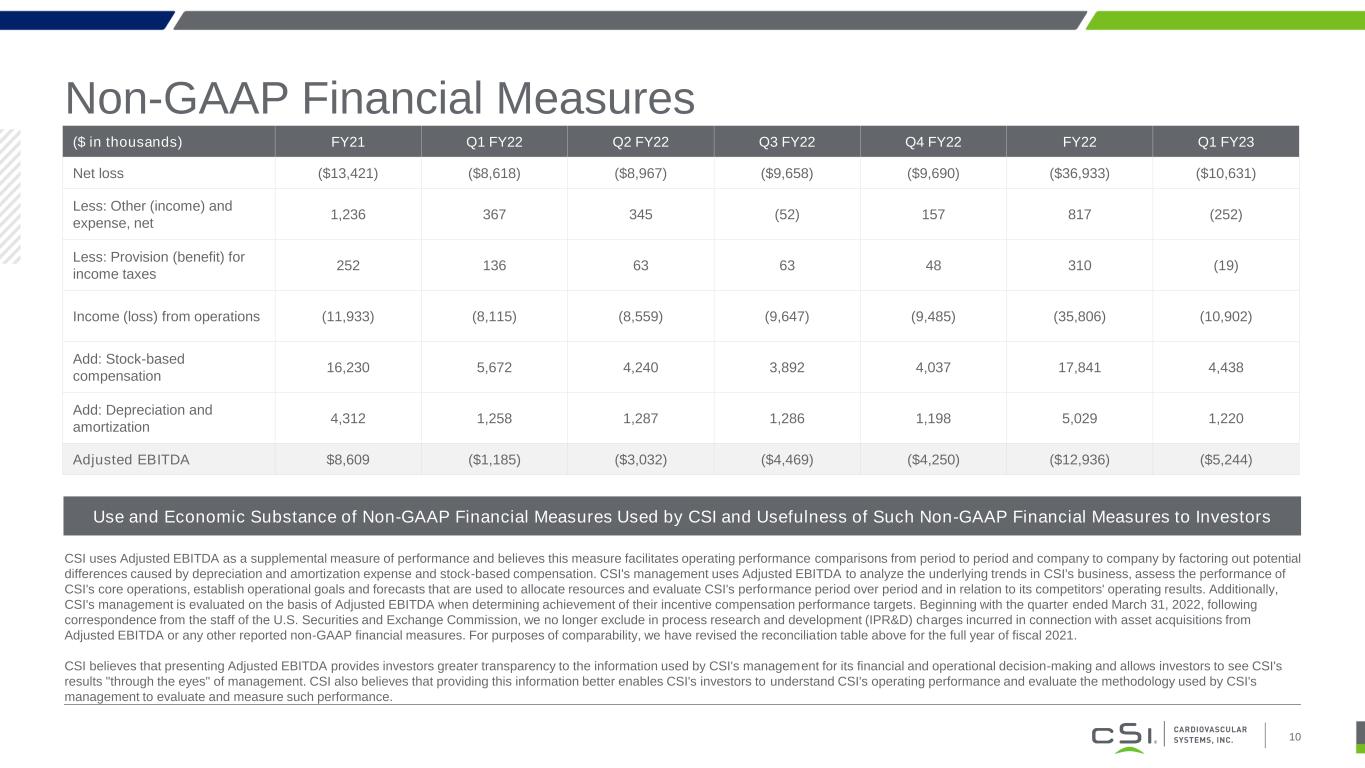 Non-GAAP Financial Measures

| ($ in thousands) | FY21 | Q1 FY22 | Q2 FY22 | Q3 FY22 | Q4 FY22 | FY22 | Q1 FY23 |
|---|---|---|---|---|---|---|---|
| Net loss | ($13,421) | ($8,618) | ($8,967) | ($9,658) | ($9,690) | ($36,933) | ($10,631) |
| Less: Other (income) and expense, net | 1,236 | 367 | 345 | (52) | 157 | 817 | (252) |
| Less: Provision (benefit) for income taxes | 252 | 136 | 63 | 63 | 48 | 310 | (19) |
| Income (loss) from operations | (11,933) | (8,115) | (8,559) | (9,647) | (9,485) | (35,806) | (10,902) |
| Add: Stock-based compensation | 16,230 | 5,672 | 4,240 | 3,892 | 4,037 | 17,841 | 4,438 |
| Add: Depreciation and amortization | 4,312 | 1,258 | 1,287 | 1,286 | 1,198 | 5,029 | 1,220 |
| Adjusted EBITDA | $8,609 | ($1,185) | ($3,032) | ($4,469) | ($4,250) | ($12,936) | ($5,244) |

Use and Economic Substance of Non-GAAP Financial Measures Used by CSI and Usefulness of Such Non-GAAP Financial Measures to Investors

CSI uses Adjusted EBITDA as a supplemental measure of performance and believes this measure facilitates operating performance comparisons from period to period and company to company by factoring out potential differences caused by depreciation and amortization expense and stock-based compensation. CSI's management uses Adjusted EBITDA to analyze the underlying trends in CSI's business, assess the performance of CSI's core operations, establish operational goals and forecasts that are used to allocate resources and evaluate CSI's performance period over period and in relation to its competitors' operating results. Additionally, CSI's management is evaluated on the basis of Adjusted EBITDA when determining achievement of their incentive compensation performance targets. Beginning with the quarter ended March 31, 2022, following correspondence from the staff of the U.S. Securities and Exchange Commission, we no longer exclude in process research and development (IPR&D) charges incurred in connection with asset acquisitions from Adjusted EBITDA or any other reported non-GAAP financial measures. For purposes of comparability, we have revised the reconciliation table above for the full year of fiscal 2021.

CSI believes that presenting Adjusted EBITDA provides investors greater transparency to the information used by CSI's management for its financial and operational decision-making and allows investors to see CSI's results "through the eyes" of management. CSI also believes that providing this information better enables CSI's investors to understand CSI's operating performance and evaluate the methodology used by CSI's management to evaluate and measure such performance.

CSI. CARDIOVASCULAR SYSTEMS, INC.

10